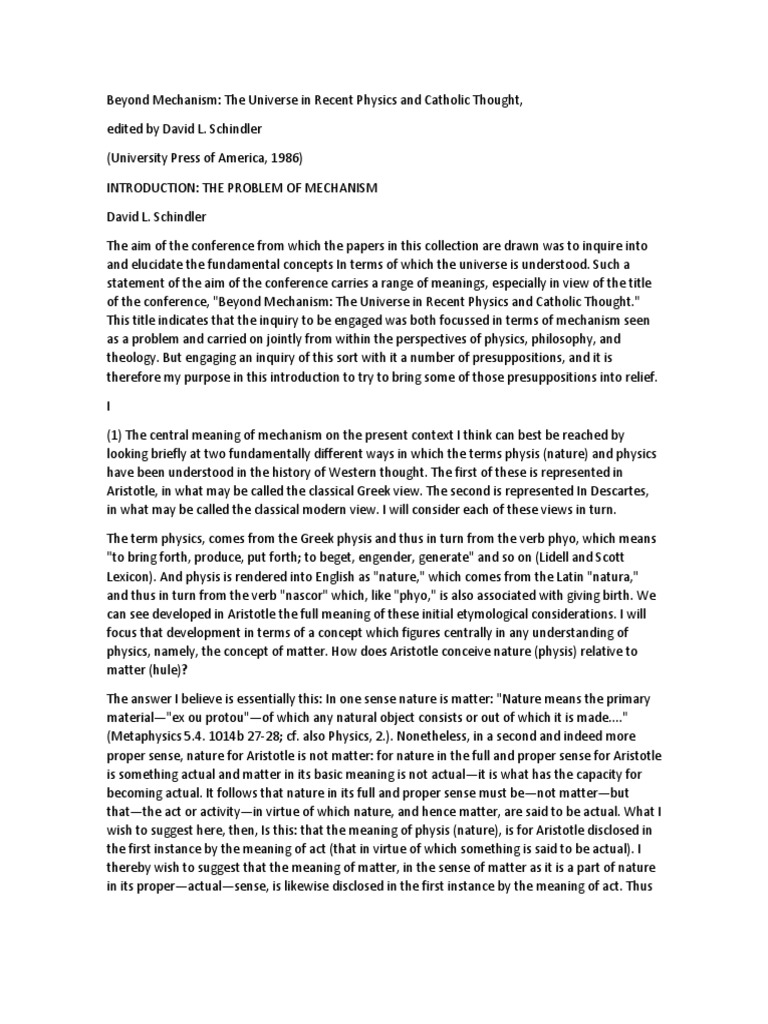 Beyond Mechanism: The Universe in Recent Physics and Catholic Thought,

edited by David L. Schindler

(University Press of America, 1986)

INTRODUCTION: THE PROBLEM OF MECHANISM

David L. Schindler

The aim of the conference from which the papers in this collection are drawn was to inquire into and elucidate the fundamental concepts In terms of which the universe is understood. Such a statement of the aim of the conference carries a range of meanings, especially in view of the title of the conference, "Beyond Mechanism: The Universe in Recent Physics and Catholic Thought." This title indicates that the inquiry to be engaged was both focussed in terms of mechanism seen as a problem and carried on jointly from within the perspectives of physics, philosophy, and theology. But engaging an inquiry of this sort with it a number of presuppositions, and it is therefore my purpose in this introduction to try to bring some of those presuppositions into relief.

I

(1) The central meaning of mechanism on the present context I think can best be reached by looking briefly at two fundamentally different ways in which the terms physis (nature) and physics have been understood in the history of Western thought. The first of these is represented in Aristotle, in what may be called the classical Greek view. The second is represented In Descartes, in what may be called the classical modern view. I will consider each of these views in turn.

The term physics, comes from the Greek physis and thus in turn from the verb phyo, which means "to bring forth, produce, put forth; to beget, engender, generate" and so on (Lidell and Scott Lexicon). And physis is rendered into English as "nature," which comes from the Latin "natura," and thus in turn from the verb "nascor" which, like "phyo," is also associated with giving birth. We can see developed in Aristotle the full meaning of these initial etymological considerations. I will focus that development in terms of a concept which figures centrally in any understanding of physics, namely, the concept of matter. How does Aristotle conceive nature (physis) relative to matter (hule)?

The answer I believe is essentially this: In one sense nature is matter: "Nature means the primary material—"ex ou protou"—of which any natural object consists or out of which it is made...." (Metaphysics 5.4. 1014b 27-28; cf. also Physics, 2.). Nonetheless, in a second and indeed more proper sense, nature for Aristotle is not matter: for nature in the full and proper sense for Aristotle is something actual and matter in its basic meaning is not actual—it is what has the capacity for becoming actual. It follows that nature in its full and proper sense must be—not matter—but that—the act or activity—in virtue of which nature, and hence matter, are said to be actual. What I wish to suggest here, then, Is this: that the meaning of physis (nature), is for Aristotle disclosed in the first instance by the meaning of act (that in virtue of which something is said to be actual). I thereby wish to suggest that the meaning of matter, in the sense of matter as it is a part of nature in its proper—actual—sense, is likewise disclosed in the first instance by the meaning of act. Thus